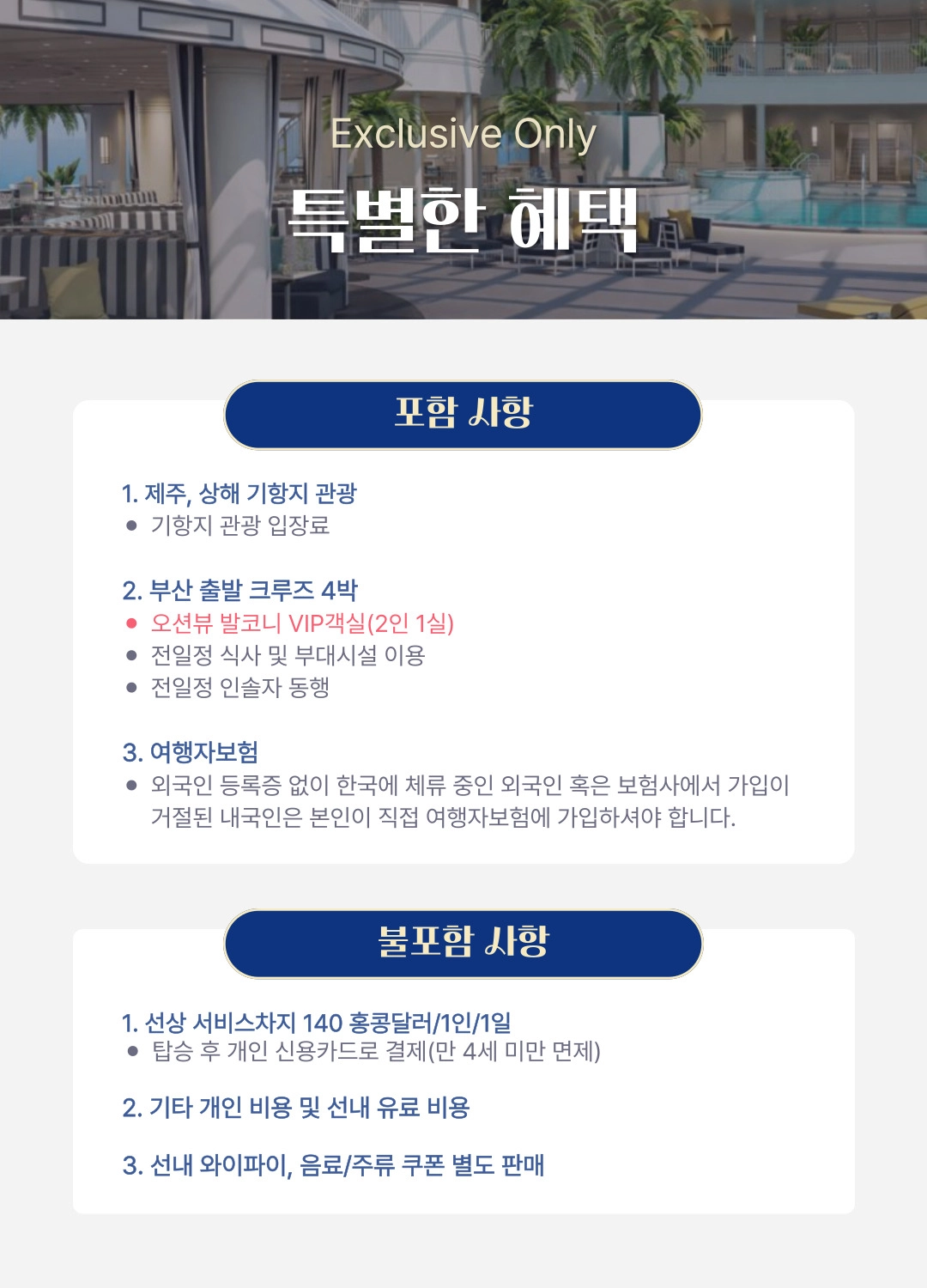 Exclusive Only

특별한 혜택

포함 사항

1. 제주, 상해 기항지 관광
• 기항지 관광 입장료

2. 부산 출발 크루즈 4박
• 오션뷰 발코니 VIP객실(2인 1실)
• 전일정 식사 및 부대시설 이용
• 전일정 인솔자 동행

3. 여행자보험
• 외국인 등록증 없이 한국에 체류 중인 외국인 혹은 보험사에서 가입이 거절된 내국인은 본인이 직접 여행자보험에 가입하셔야 합니다.

불포함 사항

1. 선상 서비스차지 140 홍콩달러/1인/1일
• 탑승 후 개인 신용카드로 결제(만 4세 미만 면제)

2. 기타 개인 비용 및 선내 유료 비용

3. 선내 와이파이, 음료/주류 쿠폰 별도 판매